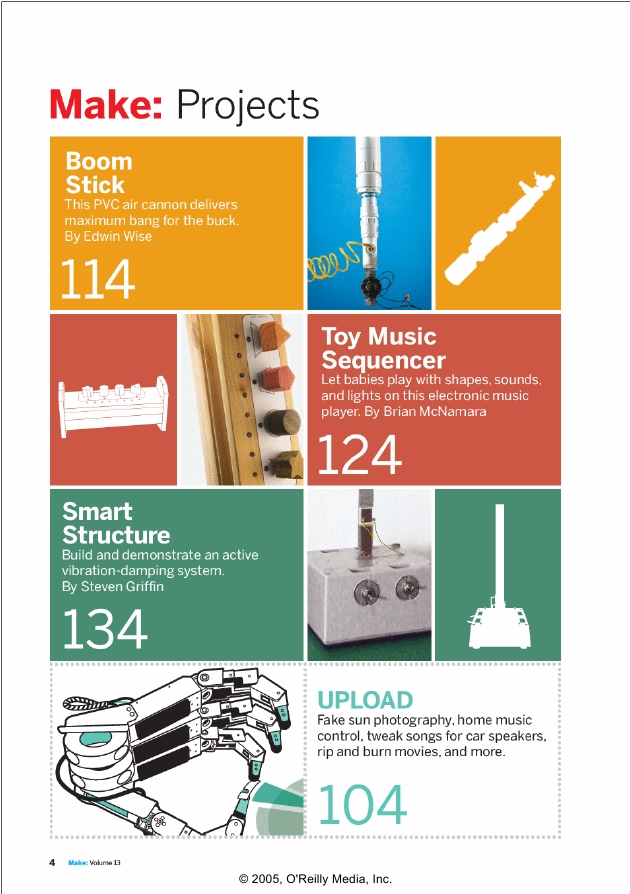 Make: Projects

Boom Stick
This PVC air cannon delivers maximum bang for the buck. By Edwin Wise

114

Toy Music Sequencer
Let babies play with shapes, sounds, and lights on this electronic music player. By Brian McNamara

124

Smart Structure
Build and demonstrate an active vibration-damping system. By Steven Griffin

134

UPLOAD
Fake sun photography, home music control, tweak songs for car speakers, rip and burn movies, and more.

104

4 Make: Volume 13

© 2005, O'Reilly Media, Inc.